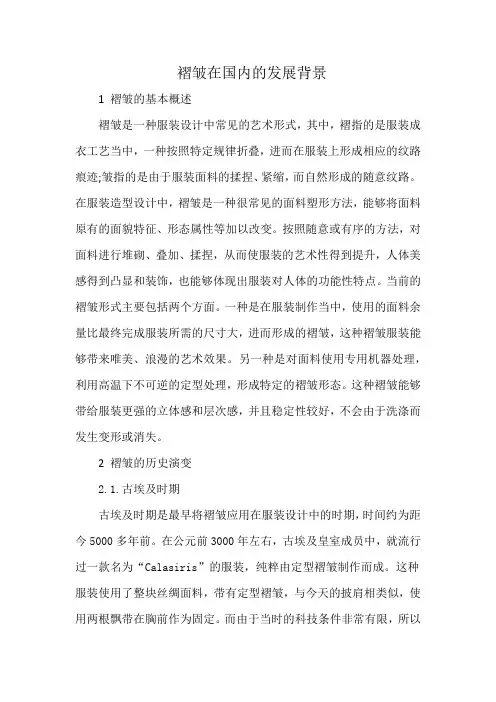 褶皱在国内的发展背景

1 褶皱的基本概述

褶皱是一种服装设计中常见的艺术形式，其中，褶指的是服装成衣工艺当中，一种按照特定规律折叠，进而在服装上形成相应的纹路痕迹;皱指的是由于服装面料的揉捏、紧缩，而自然形成的随意纹路。在服装造型设计中，褶皱是一种很常见的面料塑形方法，能够将面料原有的面貌特征、形态属性等加以改变。按照随意或有序的方法，对面料进行堆砌、叠加、揉捏，从而使服装的艺术性得到提升，人体美感得到凸显和装饰，也能够体现出服装对人体的功能性特点。当前的褶皱形式主要包括两个方面。一种是在服装制作当中，使用的面料余量比最终完成服装所需的尺寸大，进而形成的褶皱，这种褶皱服装能够带来唯美、浪漫的艺术效果。另一种是对面料使用专用机器处理，利用高温下不可逆的定型处理，形成特定的褶皱形态。这种褶皱能够带给服装更强的立体感和层次感，并且稳定性较好，不会由于洗涤而发生变形或消失。

2 褶皱的历史演变

2.1.古埃及时期

古埃及时期是最早将褶皱应用在服装设计中的时期，时间约为距今5000多年前。在公元前3000年左右，古埃及皇室成员中，就流行过一款名为“Calasiris”的服装，纯粹由定型褶皱制作而成。这种服装使用了整块丝绸面料，带有定型褶皱，与今天的披肩相类似，使用两根飘带在胸前作为固定。而由于当时的科技条件非常有限，所以